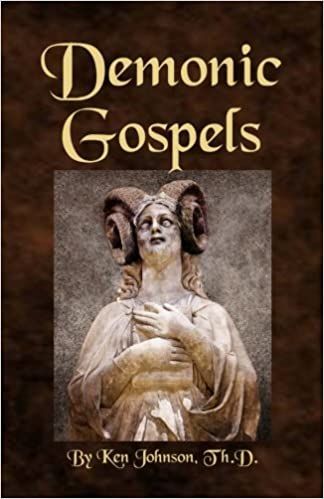 Demonic Gospels

By Ken Johnson, Th.D.